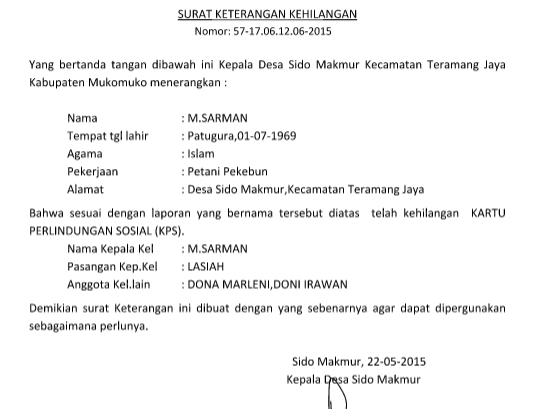 SURAT KETERANGAN KEHILANGAN
Nomor: 57-17.06.12.06-2015

Yang bertanda tangan dibawah ini Kepala Desa Sido Makmur Kecamatan Teramang Jaya Kabupaten Mukomuko menerangkan :

Nama : M.SARMAN
Tempat tgl lahir : Patugura,01-07-1969
Agama : Islam
Pekerjaan : Petani Pekebun
Alamat : Desa Sido Makmur,Kecamatan Teramang Jaya

Bahwa sesuai dengan laporan yang bernama tersebut diatas telah kehilangan KARTU PERLINDUNGAN SOSIAL (KPS).

Nama Kepala Kel : M.SARMAN
Pasangan Kep.Kel : LASIAH
Anggota Kel.lain : DONA MARLENI,DONI IRAWAN

Demikian surat Keterangan ini dibuat dengan yang sebenarnya agar dapat dipergunakan sebagaimana perlunya.

Sido Makmur, 22-05-2015
Kepala Desa Sido Makmur